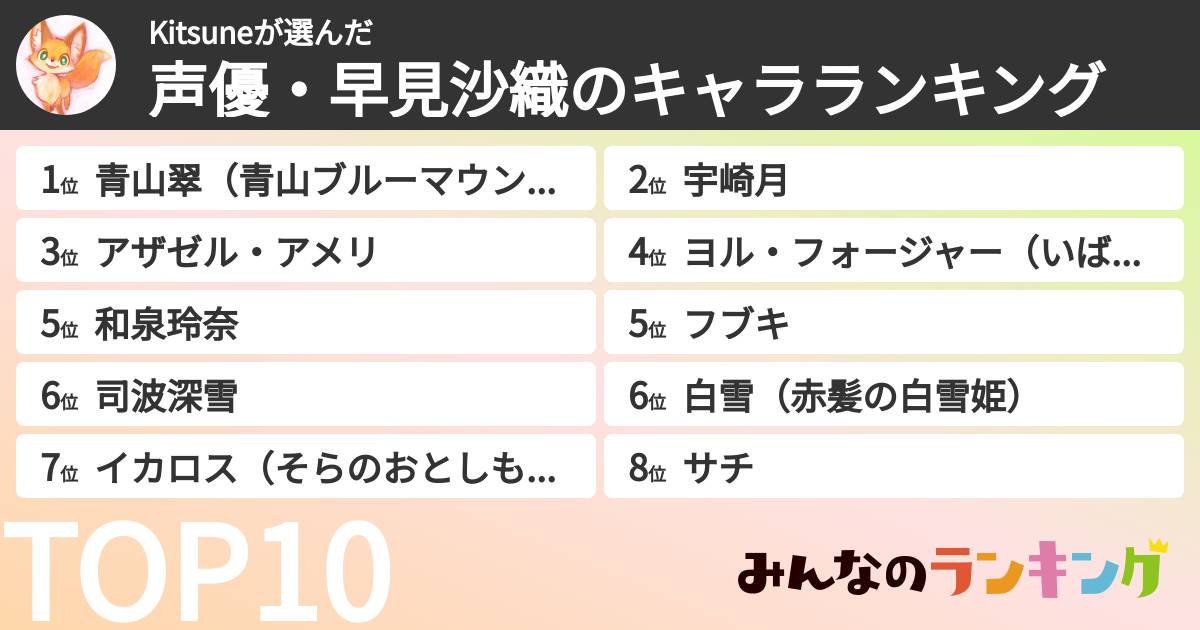 Kitsuneが選んだ
声優・早見沙織のキャラランキング

1位 青山翠（青山ブルーマウン...
2位 宇崎月
3位 アザゼル・アメリ
4位 ヨル・フォージャー（いば...
5位 和泉玲奈
5位 フブキ
6位 司波深雪
6位 白雪（赤髪の白雪姫）
7位 イカロス（そらのおとしも...
8位 サチ

TOP10

みんなのランキング